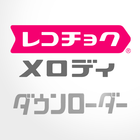 レコチョク®
メロディ
ダウンローダー